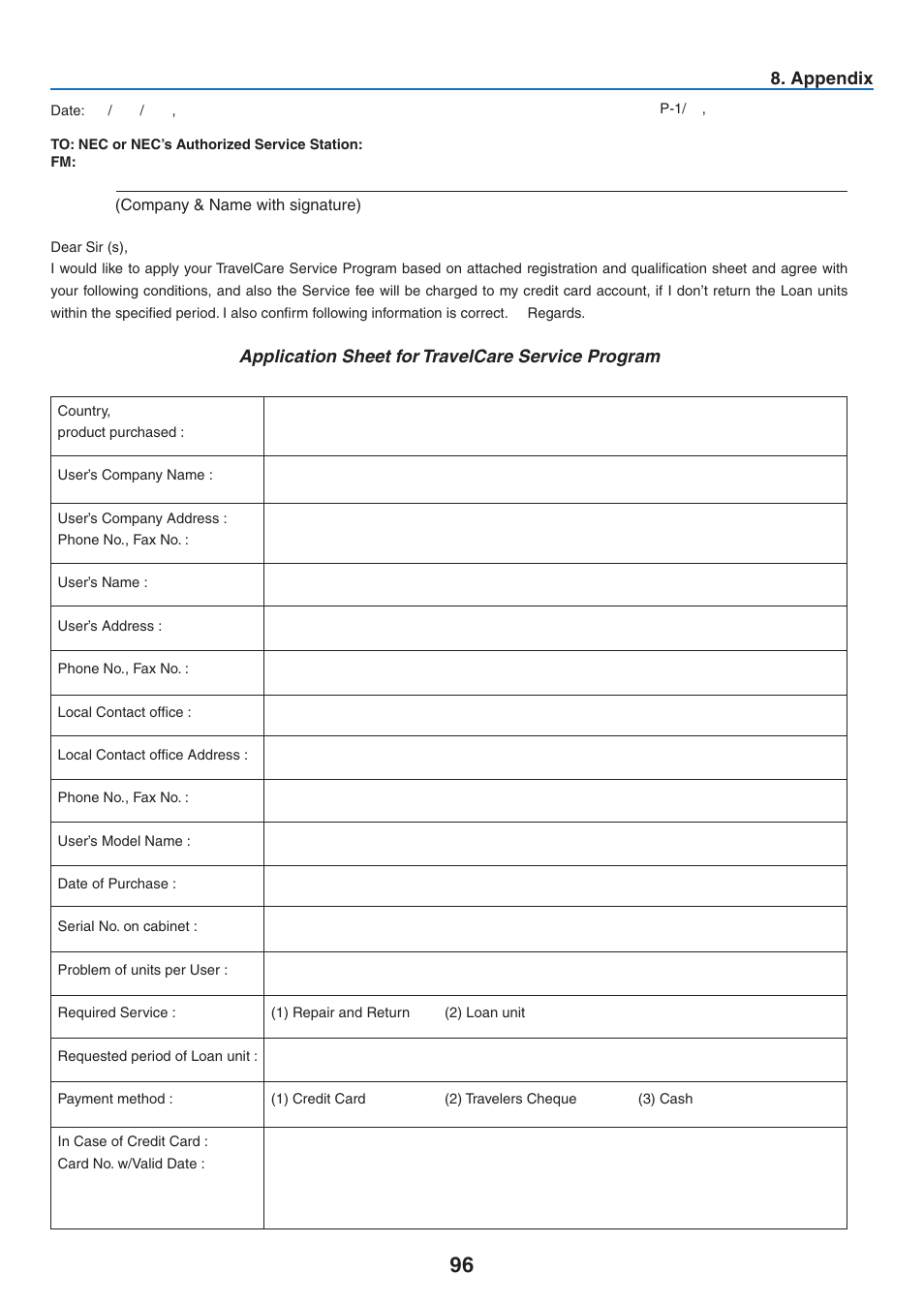 8. Appendix

Date: / / ,

P-1/ ,

TO: NEC or NEC's Authorized Service Station:
FM:

(Company & Name with signature)

Dear Sir (s),
I would like to apply your TravelCare Service Program based on attached registration and qualification sheet and agree with your following conditions, and also the Service fee will be charged to my credit card account, if I don't return the Loan units within the specified period. I also confirm following information is correct. Regards.

Application Sheet for TravelCare Service Program

| Country, product purchased : | |
|---|---|
| User's Company Name : | |
| User's Company Address : Phone No., Fax No. : | |
| User's Name : | |
| User's Address : | |
| Phone No., Fax No. : | |
| Local Contact office : | |
| Local Contact office Address : | |
| Phone No., Fax No. : | |
| User's Model Name : | |
| Date of Purchase : | |
| Serial No. on cabinet : | |
| Problem of units per User : | |
| Required Service : | (1) Repair and Return (2) Loan unit |
| Requested period of Loan unit : | |
| Payment method : | (1) Credit Card (2) Travelers Cheque (3) Cash |
| In Case of Credit Card : Card No. w/Valid Date : | |

96